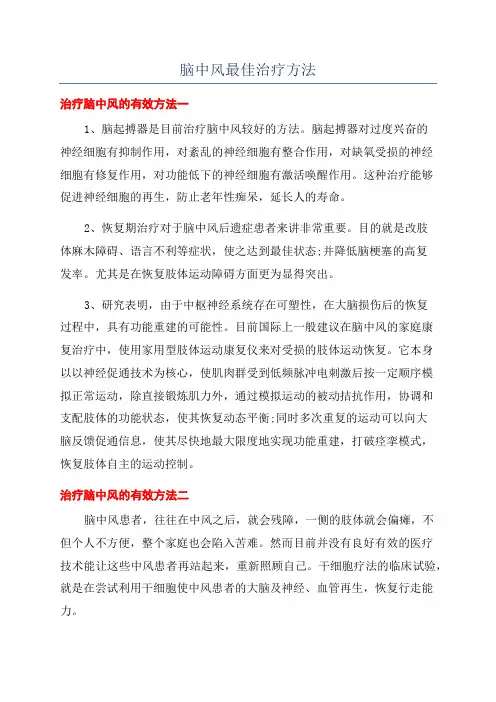 脑中风最佳治疗方法

治疗脑中风的有效方法一

1、脑起搏器是目前治疗脑中风较好的方法。脑起搏器对过度兴奋的神经细胞有抑制作用，对紊乱的神经细胞有整合作用，对缺氧受损的神经细胞有修复作用，对功能低下的神经细胞有激活唤醒作用。这种治疗能够促进神经细胞的再生，防止老年性痴呆，延长人的寿命。

2、恢复期治疗对于脑中风后遗症患者来讲非常重要。目的就是改肢体麻木障碍、语言不利等症状，使之达到最佳状态;并降低脑梗塞的高复发率。尤其是在恢复肢体运动障碍方面更为显得突出。

3、研究表明，由于中枢神经系统存在可塑性，在大脑损伤后的恢复过程中，具有功能重建的可能性。目前国际上一般建议在脑中风的家庭康复治疗中，使用家用型肢体运动康复仪来对受损的肢体运动恢复。它本身以以神经促通技术为核心，使肌肉群受到低频脉冲电刺激后按一定顺序模拟正常运动，除直接锻炼肌力外，通过模拟运动的被动拮抗作用，协调和支配肢体的功能状态，使其恢复动态平衡;同时多次重复的运动可以向大脑反馈促通信息，使其尽快地最大限度地实现功能重建，打破痉挛模式，恢复肢体自主的运动控制。

治疗脑中风的有效方法二

脑中风患者，往往在中风之后，就会残障，一侧的肢体就会偏瘫，不但个人不方便，整个家庭也会陷入苦难。然而目前并没有良好有效的医疗技术能让这些中风患者再站起来，重新照顾自己。干细胞疗法的临床试验，就是在尝试利用干细胞使中风患者的大脑及神经、血管再生，恢复行走能力。